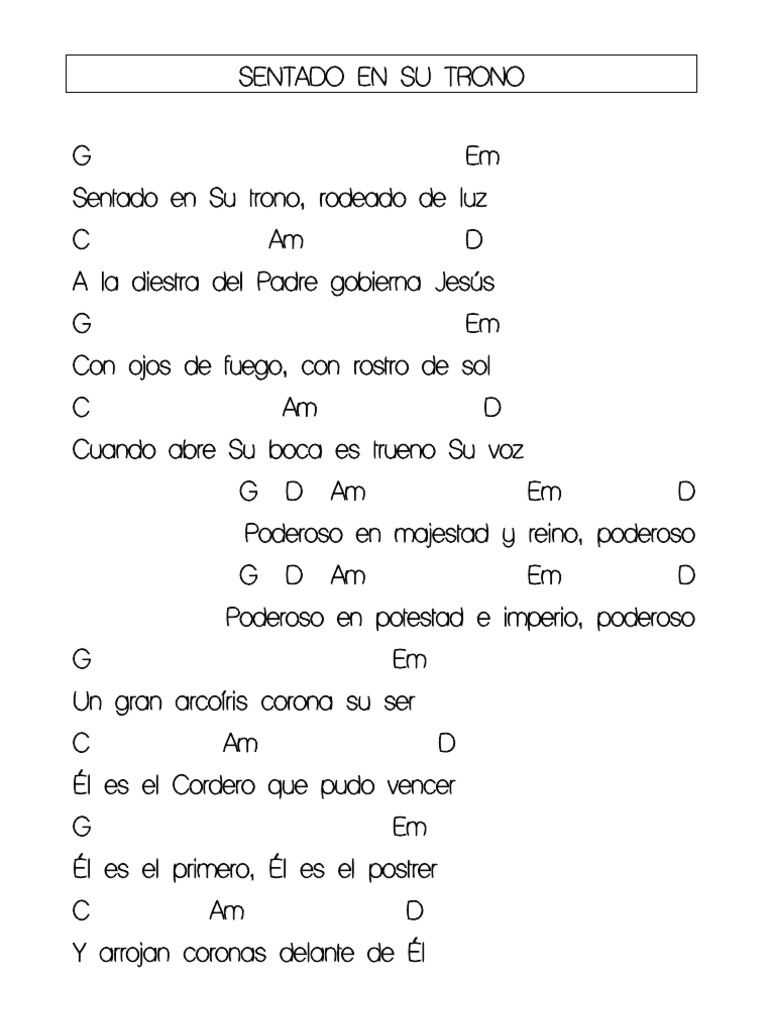 SENTADO EN SU TRONO

G Em
Sentado en Su trono, rodeado de luz
C Am D
A la diestra del Padre gobierna Jesús
G Em
Con ojos de fuego, con rostro de sol
C Am D
Cuando abre Su boca es trueno Su voz
G D Am Em D
Poderoso en majestad y reino, poderoso
G D Am Em D
Poderoso en potestad e imperio, poderoso
G Em
Un gran arcoíris corona su ser
C Am D
Él es el Cordero que pudo vencer
G Em
Él es el primero, Él es el postrer
C Am D
Y arrojan coronas delante de Él